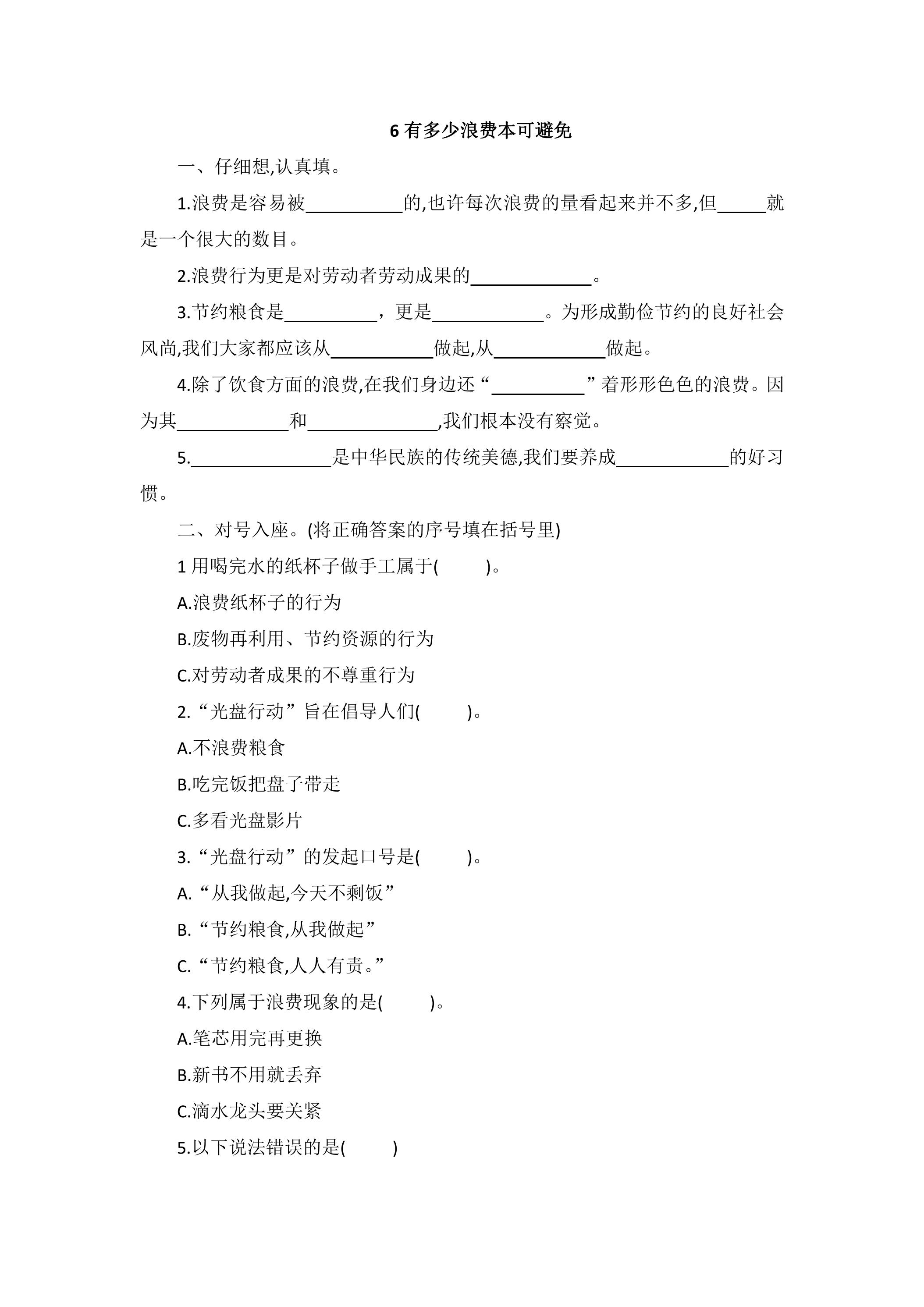 6有多少浪费本可避免

一、仔细想,认真填。

1.浪费是容易被____的,也许每次浪费的量看起来并不多,但____就是一个很大的数目。

2.浪费行为更是对劳动者劳动成果的____。

3.节约粮食是____，更是____。为形成勤俭节约的良好社会风尚,我们大家都应该从____做起,从____做起。

4.除了饮食方面的浪费,在我们身边还“____”着形形色色的浪费。因为其____和____,我们根本没有察觉。

5.____是中华民族的传统美德,我们要养成____的好习惯。

二、对号入座。(将正确答案的序号填在括号里)

1用喝完水的纸杯子做手工属于( )。

A.浪费纸杯子的行为

B.废物再利用、节约资源的行为

C.对劳动者成果的不尊重行为

2.“光盘行动”旨在倡导人们( )。

A.不浪费粮食

B.吃完饭把盘子带走

C.多看光盘影片

3.“光盘行动”的发起口号是( )。

A.“从我做起,今天不剩饭”

B.“节约粮食,从我做起”

C.“节约粮食,人人有责。”

4.下列属于浪费现象的是( )。

A.笔芯用完再更换

B.新书不用就丢弃

C.滴水龙头要关紧

5.以下说法错误的是( )